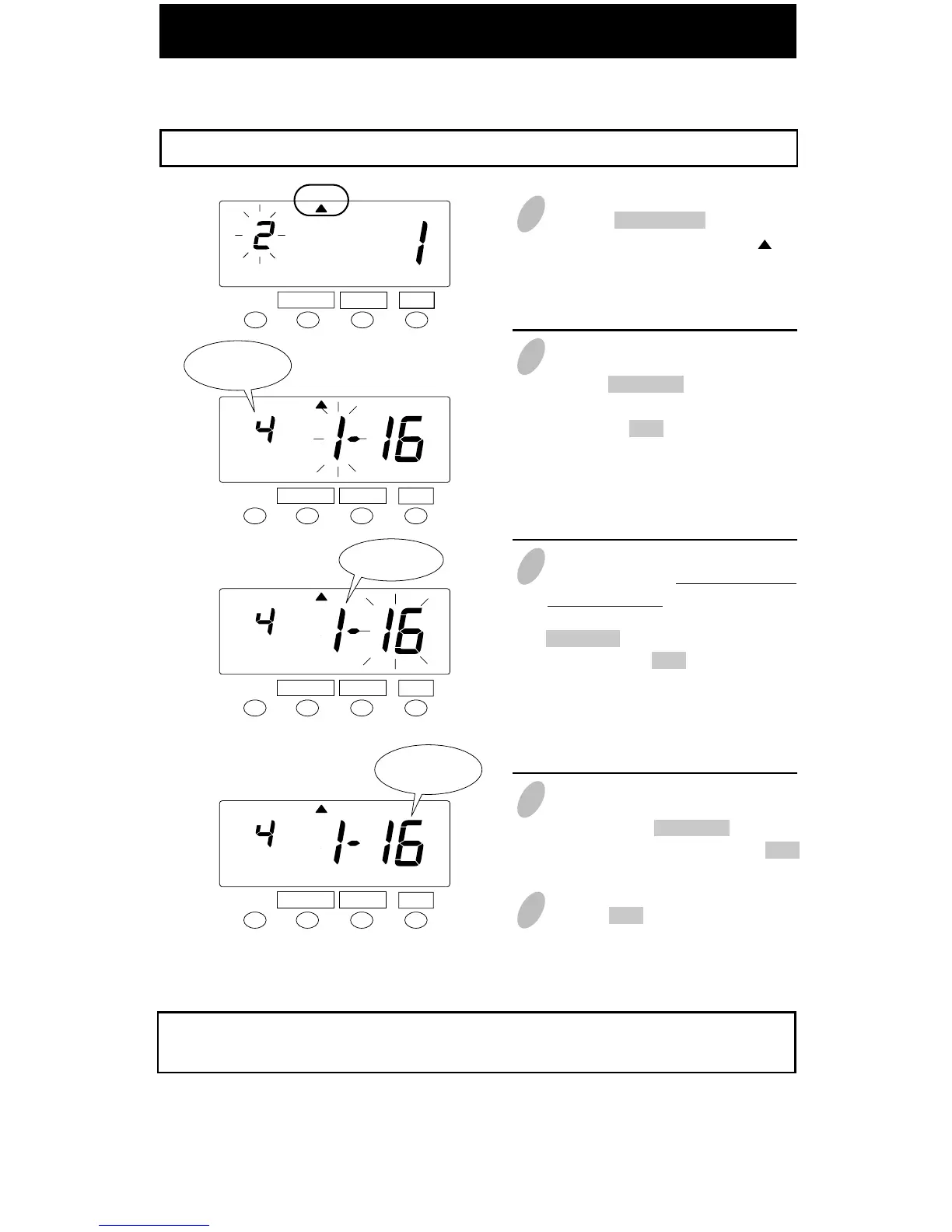 2
1
4
1-16
4
1-16
4
1-16